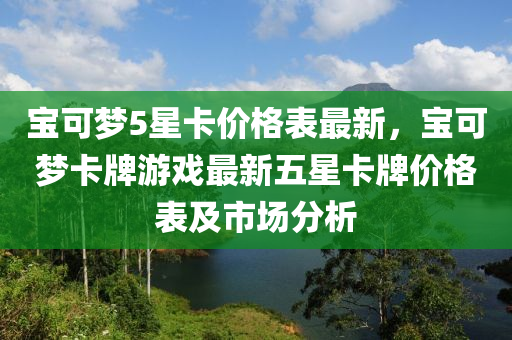 宝可梦5星卡价格表最新，宝可梦卡牌游戏最新五星卡牌价格表及市场分析